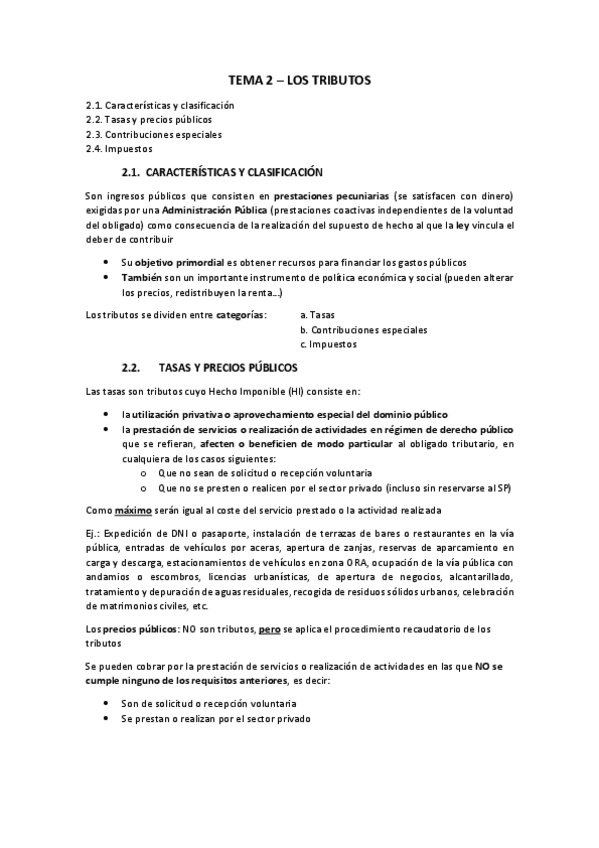 TEMA 2 – LOS TRIBUTOS

2.1. Características y clasificación
2.2. Tasas y precios públicos
2.3. Contribuciones especiales
2.4. Impuestos

2.1. CARACTERÍSTICAS Y CLASIFICACIÓN

Son ingresos públicos que consisten en prestaciones pecuniarias (se satisfacen con dinero) exigidas por una Administración Pública (prestaciones coactivas independientes de la voluntad del obligado) como consecuencia de la realización del supuesto de hecho al que la ley vincula el deber de contribuir

• Su objetivo primordial es obtener recursos para financiar los gastos públicos
• También son un importante instrumento de política económica y social (pueden alterar los precios, redistribuyen la renta…)

Los tributos se dividen entre categorías: a. Tasas
b. Contribuciones especiales
c. Impuestos

2.2. TASAS Y PRECIOS PÚBLICOS

Las tasas son tributos cuyo Hecho Imponible (HI) consiste en:

• la utilización privativa o aprovechamiento especial del dominio público
• la prestación de servicios o realización de actividades en régimen de derecho público que se refieran, afecten o beneficien de modo particular al obligado tributario, en cualquiera de los casos siguientes:
o Que no sean de solicitud o recepción voluntaria
o Que no se presten o realicen por el sector privado (incluso sin reservarse al SP)

Como máximo serán igual al coste del servicio prestado o la actividad realizada

Ej.: Expedición de DNI o pasaporte, instalación de terrazas de bares o restaurantes en la vía pública, entradas de vehículos por aceras, apertura de zanjas, reservas de aparcamiento en carga y descarga, estacionamientos de vehículos en zona ORA, ocupación de la vía pública con andamios o escombros, licencias urbanísticas, de apertura de negocios, alcantarillado, tratamiento y depuración de aguas residuales, recogida de residuos sólidos urbanos, celebración de matrimonios civiles, etc.

Los precios públicos: NO son tributos, pero se aplica el procedimiento recaudatorio de los tributos

Se pueden cobrar por la prestación de servicios o realización de actividades en las que NO se cumple ninguno de los requisitos anteriores, es decir:

• Son de solicitud o recepción voluntaria
• Se prestan o realizan por el sector privado